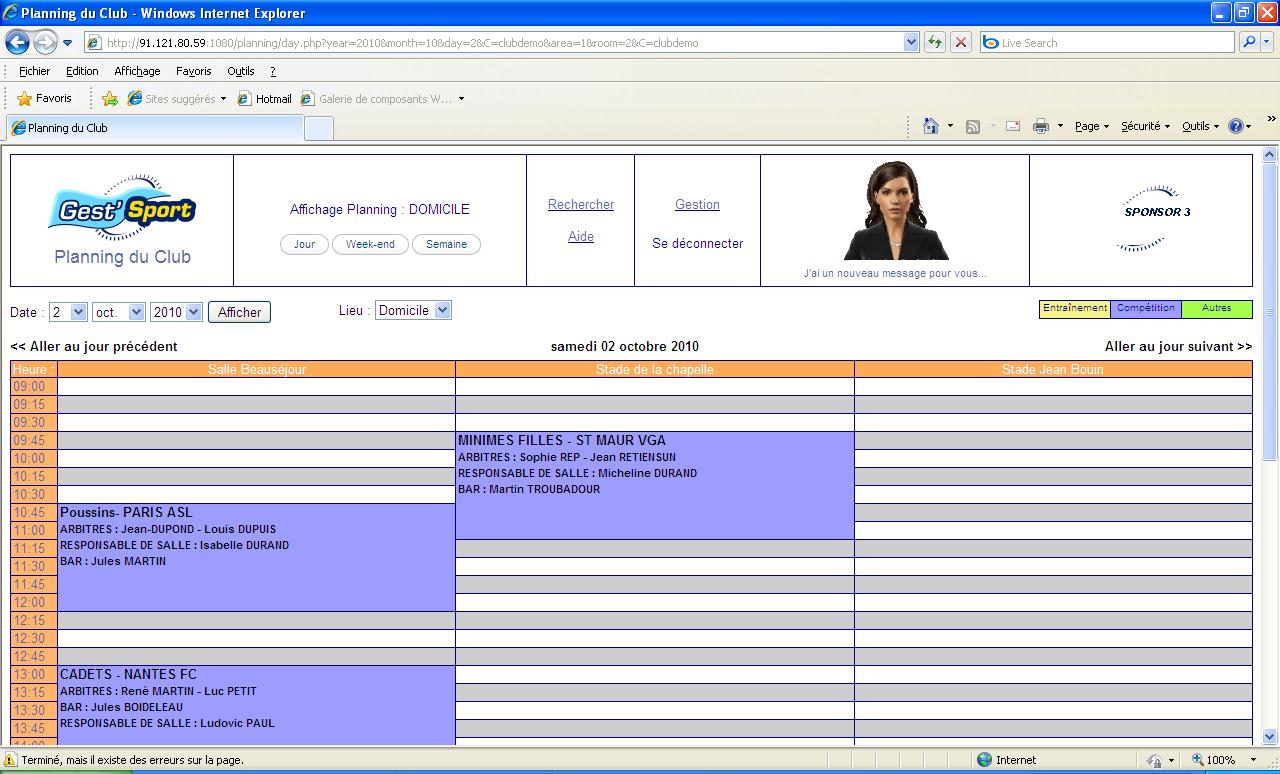 Planning du Club - Windows Internet Explorer

http://91.121.80.59:1080/planning/day.php?year=2010&month=10&day=2&C=clubdemo&area=1&room=2&C=clubdemo

Live Search

Fichier Edition Affichage Favoris Outils ?

Favoris Sites suggérés Hotmail Galerie de composants W...

Planning du Club

Page Sécurité Outils

Gest' Sport
Planning du Club

Affichage Planning : DOMICILE
Jour Week-end Semaine

Rechercher
Aide

Gestion
Se déconnecter

J'ai un nouveau message pour vous...

SPONSOR 3

Date : 2 oct. 2010 Afficher

Lieu : Domicile

Entraînement Compétition Autres

<< Aller au jour précédent samedi 02 octobre 2010 Aller au jour suivant >>

| Heure : | Salle Beauséjour | Stade de la chapelle | Stade Jean Bouin |
|---|---|---|---|
| 09:00 | | | |
| 09:15 | | | |
| 09:30 | | | |
| 09:45 | | MINIMES FILLES - ST MAUR VGA ARBITRES : Sophie REP - Jean RETIENSUN RESPONSABLE DE SALLE : Micheline DURAND BAR : Martin TROUBADOUR | |
| 10:00 | | | |
| 10:15 | | | |
| 10:30 | | | |
| 10:45 | Poussins- PARIS ASL ARBITRES : Jean-DUPOND - Louis DUPUIS RESPONSABLE DE SALLE : Isabelle DURAND BAR : Jules MARTIN | | |
| 11:00 | | | |
| 11:15 | | | |
| 11:30 | | | |
| 11:45 | | | |
| 12:00 | | | |
| 12:15 | | | |
| 12:30 | | | |
| 12:45 | | | |
| 13:00 | CADETS - NANTES FC ARBITRES : René MARTIN - Luc PETIT BAR : Jules BOIDELEAU RESPONSABLE DE SALLE : Ludovic PAUL | | |
| 13:15 | | | |
| 13:30 | | | |
| 13:45 | | | |

Terminé, mais il existe des erreurs sur la page. Internet 100%